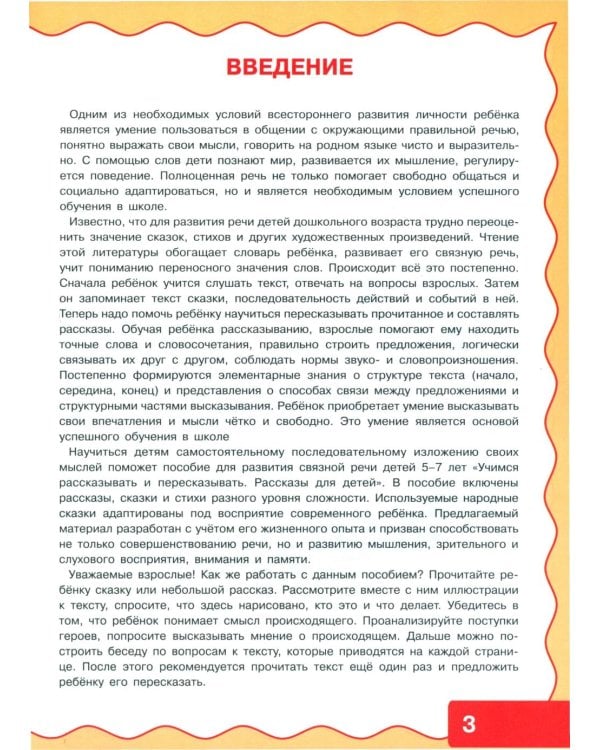 ВВЕДЕНИЕ

Одним из необходимых условий всестороннего развития личности ребёнка является умение пользоваться в общении с окружающими правильной речью, понятно выражать свои мысли, говорить на родном языке чисто и выразительно. С помощью слов дети познают мир, развивается их мышление, регулируется поведение. Полноценная речь не только помогает свободно общаться и социально адаптироваться, но и является необходимым условием успешного обучения в школе.

Известно, что для развития речи детей дошкольного возраста трудно переоценить значение сказок, стихов и других художественных произведений. Чтение этой литературы обогащает словарь ребёнка, развивает его связную речь, учит пониманию переносного значения слов. Происходит всё это постепенно. Сначала ребёнок учится слушать текст, отвечать на вопросы взрослых. Затем он запоминает текст сказки, последовательность действий и событий в ней. Теперь надо помочь ребёнку научиться пересказывать прочитанное и составлять рассказы. Обучая ребёнка рассказыванию, взрослые помогают ему находить точные слова и словосочетания, правильно строить предложения, логически связывать их друг с другом, соблюдать нормы звуко- и словопроизношения. Постепенно формируются элементарные знания о структуре текста (начало, середина, конец) и представления о способах связи между предложениями и структурными частями высказывания. Ребёнок приобретает умение высказывать свои впечатления и мысли чётко и свободно. Это умение является основой успешного обучения в школе

Научиться детям самостоятельному последовательному изложению своих мыслей поможет пособие для развития связной речи детей 5–7 лет «Учимся рассказывать и пересказывать. Рассказы для детей». В пособие включены рассказы, сказки и стихи разного уровня сложности. Используемые народные сказки адаптированы под восприятие современного ребёнка. Предлагаемый материал разработан с учётом его жизненного опыта и призван способствовать не только совершенствованию речи, но и развитию мышления, зрительного и слухового восприятия, внимания и памяти.

Уважаемые взрослые! Как же работать с данным пособием? Прочитайте ребёнку сказку или небольшой рассказ. Рассмотрите вместе с ним иллюстрации к тексту, спросите, что здесь нарисовано, кто это и что делает. Убедитесь в том, что ребёнок понимает смысл происходящего. Проанализируйте поступки героев, попросите высказывать мнение о происходящем. Дальше можно построить беседу по вопросам к тексту, которые приводятся на каждой странице. После этого рекомендуется прочитать текст ещё один раз и предложить ребёнку его пересказать.

3